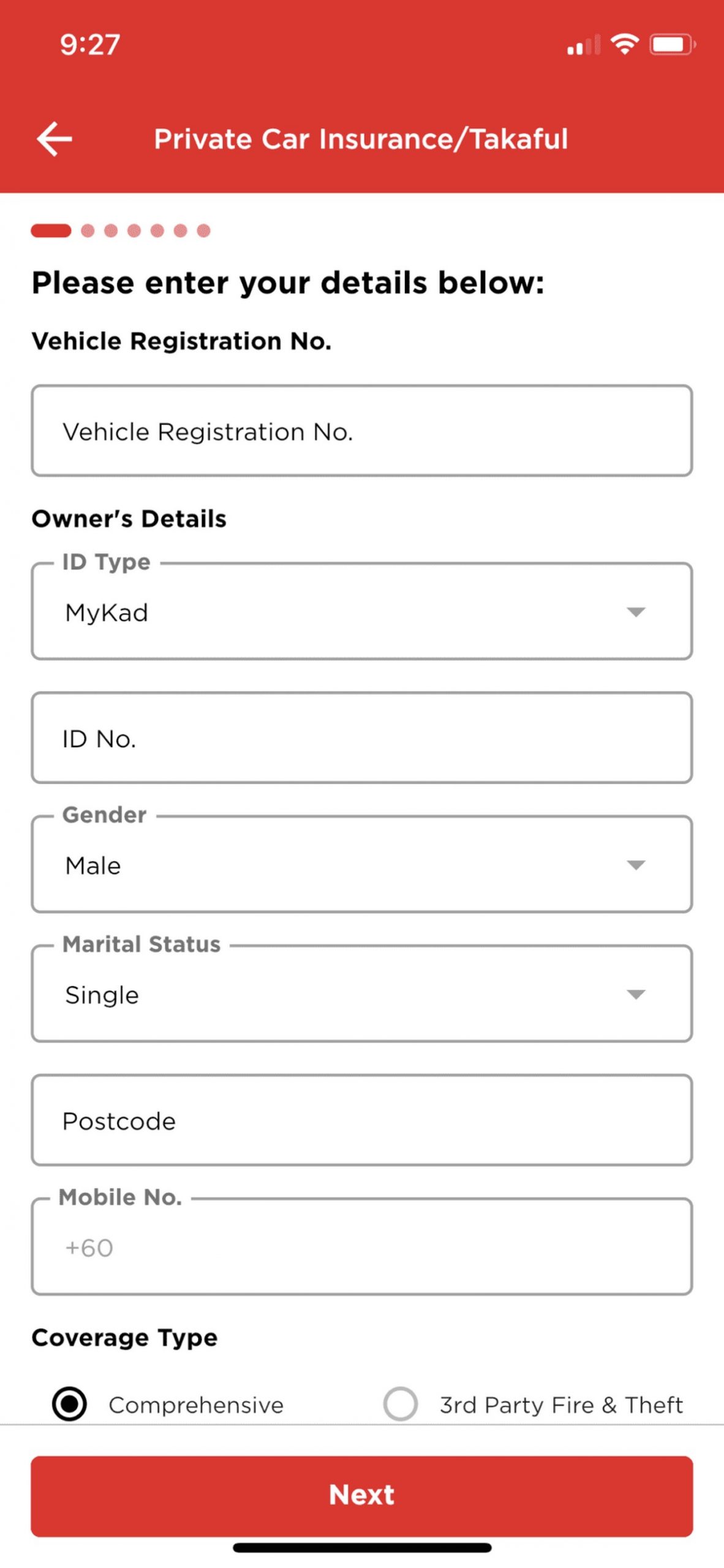 9:27

Private Car Insurance/Takaful

Please enter your details below:

Vehicle Registration No.

Vehicle Registration No.

Owner's Details

ID Type
MyKad

ID No.

Gender
Male

Marital Status
Single

Postcode

Mobile No.
+60

Coverage Type

Comprehensive
3rd Party Fire & Theft

Next